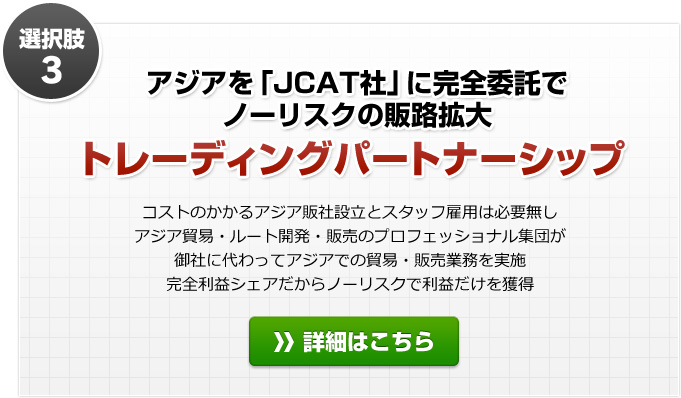 選択肢
3

アジアを「JCAT社」に完全委託で
ノーリスクの販路拡大

トレーディングパートナーシップ

コストのかかるアジア販社設立とスタッフ雇用は必要無し
アジア貿易・ルート開発・販売のプロフェッショナル集団が
御社に代わってアジアでの貿易・販売業務を実施
完全利益シェアだからノーリスクで利益だけを獲得

》詳細はこちら